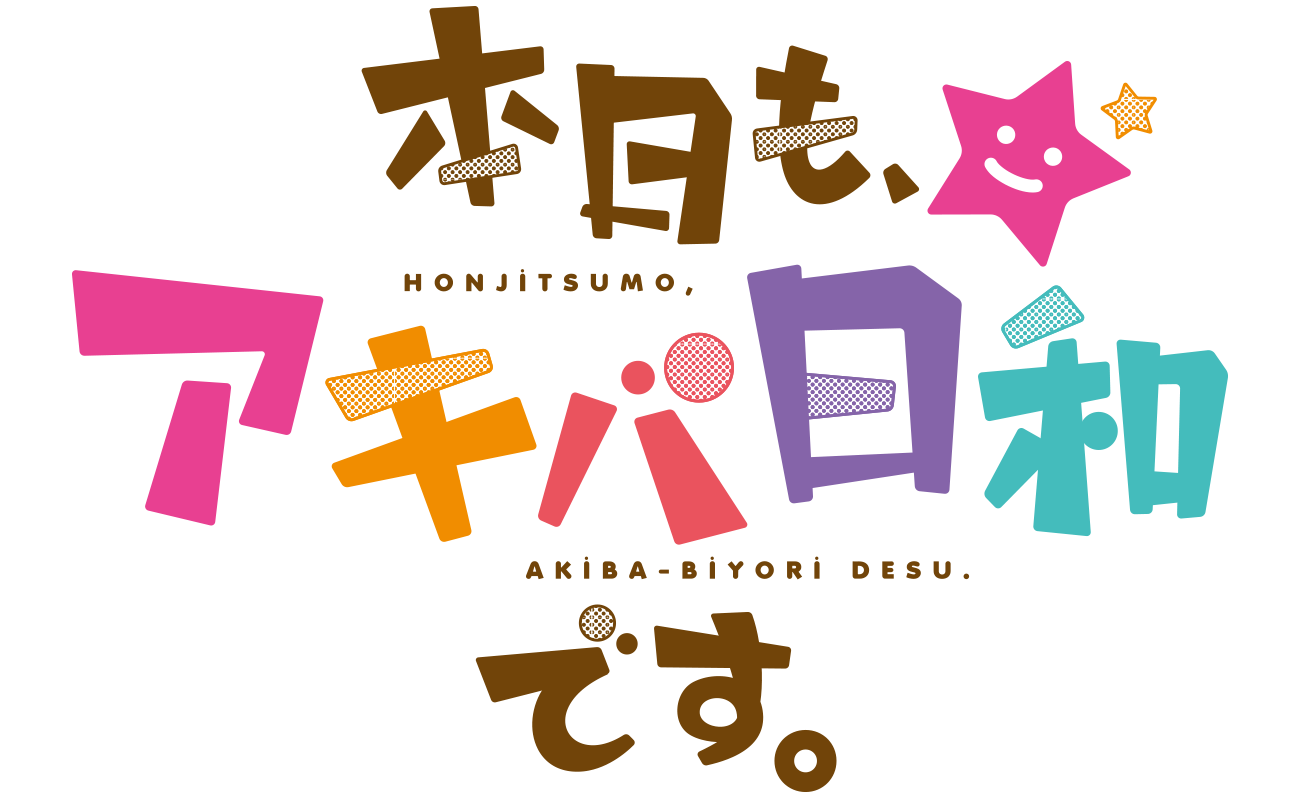 本日も、
HONJİTSUMO,
アキバ日和
AKİBA-BİYORİ DESU.
です。